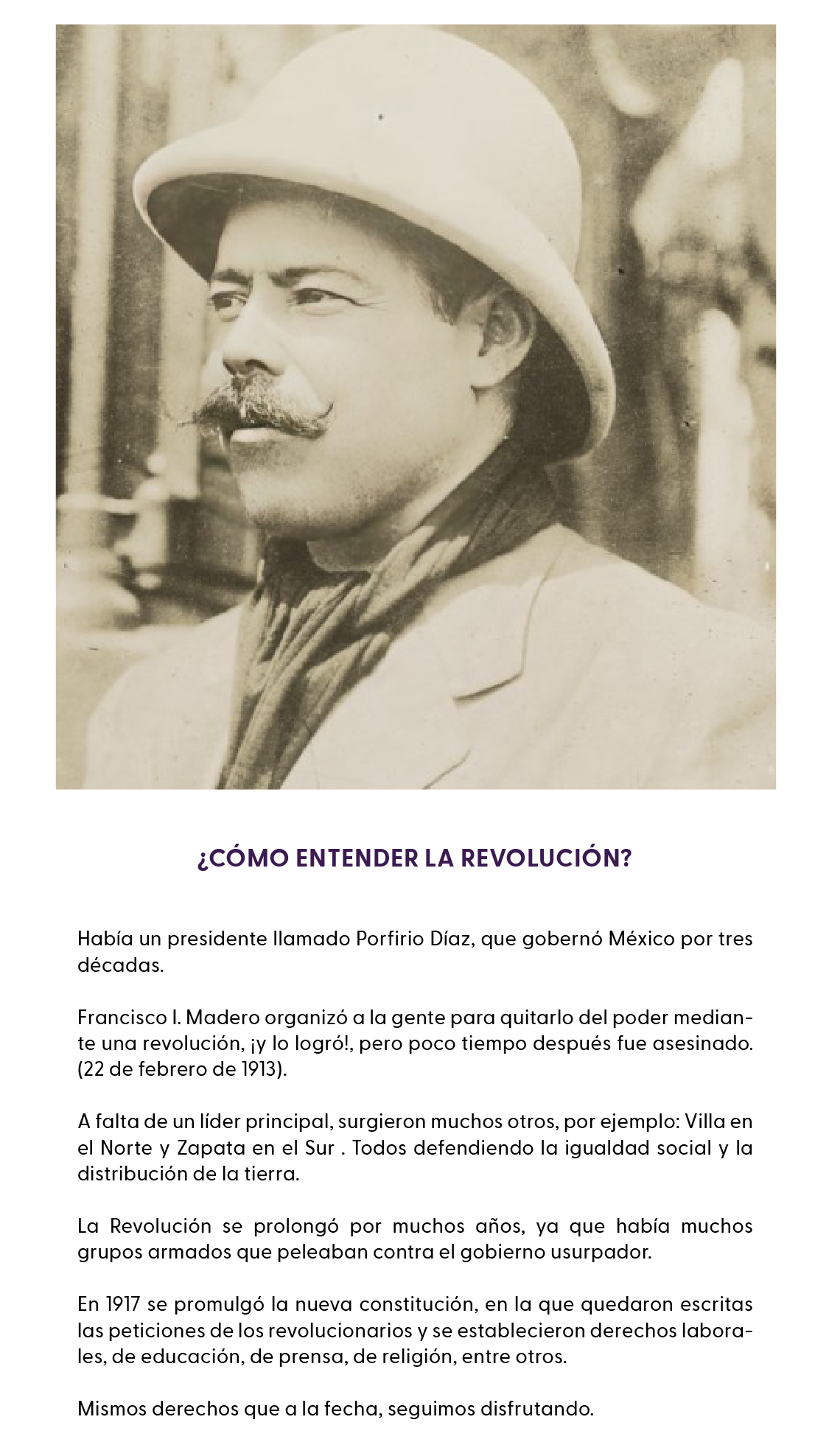 ¿CÓMO ENTENDER LA REVOLUCIÓN?

Había un presidente llamado Porfirio Díaz, que gobernó México por tres décadas.

Francisco I. Madero organizó a la gente para quitarlo del poder mediante una revolución, ¡y lo logró!, pero poco tiempo después fue asesinado. (22 de febrero de 1913).

A falta de un líder principal, surgieron muchos otros, por ejemplo: Villa en el Norte y Zapata en el Sur . Todos defendiendo la igualdad social y la distribución de la tierra.

La Revolución se prolongó por muchos años, ya que había muchos grupos armados que peleaban contra el gobierno usurpador.

En 1917 se promulgó la nueva constitución, en la que quedaron escritas las peticiones de los revolucionarios y se establecieron derechos laborales, de educación, de prensa, de religión, entre otros.

Mismos derechos que a la fecha, seguimos disfrutando.